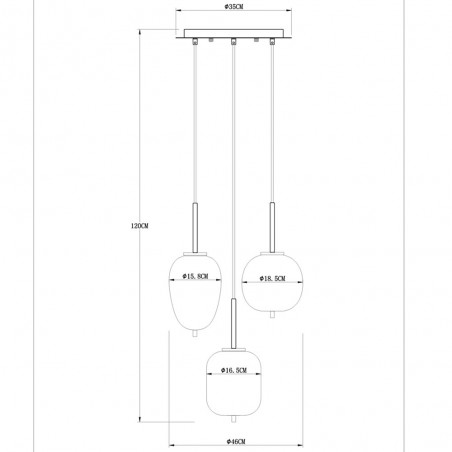 Φ35CM

120CM

Φ15.8CM

Φ18.5CM

Φ16.5CM

Φ46CM